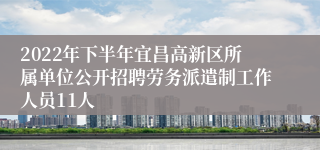 2022年下半年宜昌高新区所属单位公开招聘劳务派遣制工作人员11人